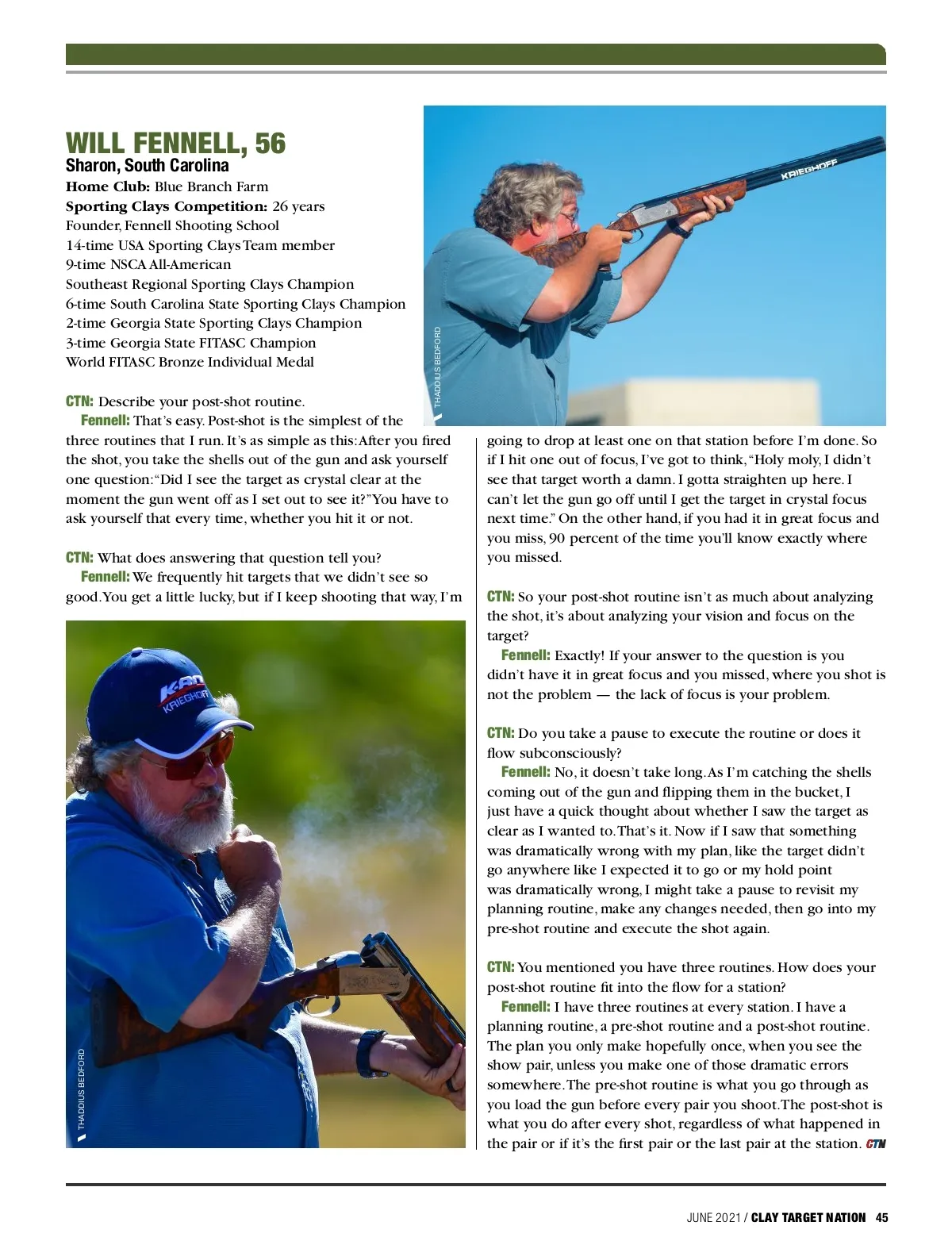 WILL FENNELL, 56
Sharon, South Carolina
Home Club: Blue Branch Farm
Sporting Clays Competition: 26 years
Founder, Fennell Shooting School
14-time USA Sporting Clays Team member
9-time NSCA All-American
Southeast Regional Sporting Clays Champion
6-time South Carolina State Sporting Clays Champion
2-time Georgia State Sporting Clays Champion
3-time Georgia State FITASC Champion
World FITASC Bronze Individual Medal

KRIEGHOFF

THADDIUS BEDFORD

CTN: Describe your post-shot routine.
Fennell: That's easy. Post-shot is the simplest of the three routines that I run. It's as simple as this: After you fired the shot, you take the shells out of the gun and ask yourself one question: "Did I see the target as crystal clear at the moment the gun went off as I set out to see it?" You have to ask yourself that every time, whether you hit it or not.

CTN: What does answering that question tell you?
Fennell: We frequently hit targets that we didn't see so good. You get a little lucky, but if I keep shooting that way, I'm going to drop at least one on that station before I'm done. So if I hit one out of focus, I've got to think, "Holy moly, I didn't see that target worth a damn. I gotta straighten up here. I can't let the gun go off until I get the target in crystal focus next time." On the other hand, if you had it in great focus and you miss, 90 percent of the time you'll know exactly where you missed.

K-80
KRIEGHOFF

THADDIUS BEDFORD

CTN: So your post-shot routine isn't as much about analyzing the shot, it's about analyzing your vision and focus on the target?
Fennell: Exactly! If your answer to the question is you didn't have it in great focus and you missed, where you shot is not the problem — the lack of focus is your problem.

CTN: Do you take a pause to execute the routine or does it flow subconsciously?
Fennell: No, it doesn't take long. As I'm catching the shells coming out of the gun and flipping them in the bucket, I just have a quick thought about whether I saw the target as clear as I wanted to. That's it. Now if I saw that something was dramatically wrong with my plan, like the target didn't go anywhere like I expected it to go or my hold point was dramatically wrong, I might take a pause to revisit my planning routine, make any changes needed, then go into my pre-shot routine and execute the shot again.

CTN: You mentioned you have three routines. How does your post-shot routine fit into the flow for a station?
Fennell: I have three routines at every station. I have a planning routine, a pre-shot routine and a post-shot routine. The plan you only make hopefully once, when you see the show pair, unless you make one of those dramatic errors somewhere. The pre-shot routine is what you go through as you load the gun before every pair you shoot. The post-shot is what you do after every shot, regardless of what happened in the pair or if it's the first pair or the last pair at the station. CTN

JUNE 2021 / CLAY TARGET NATION 45